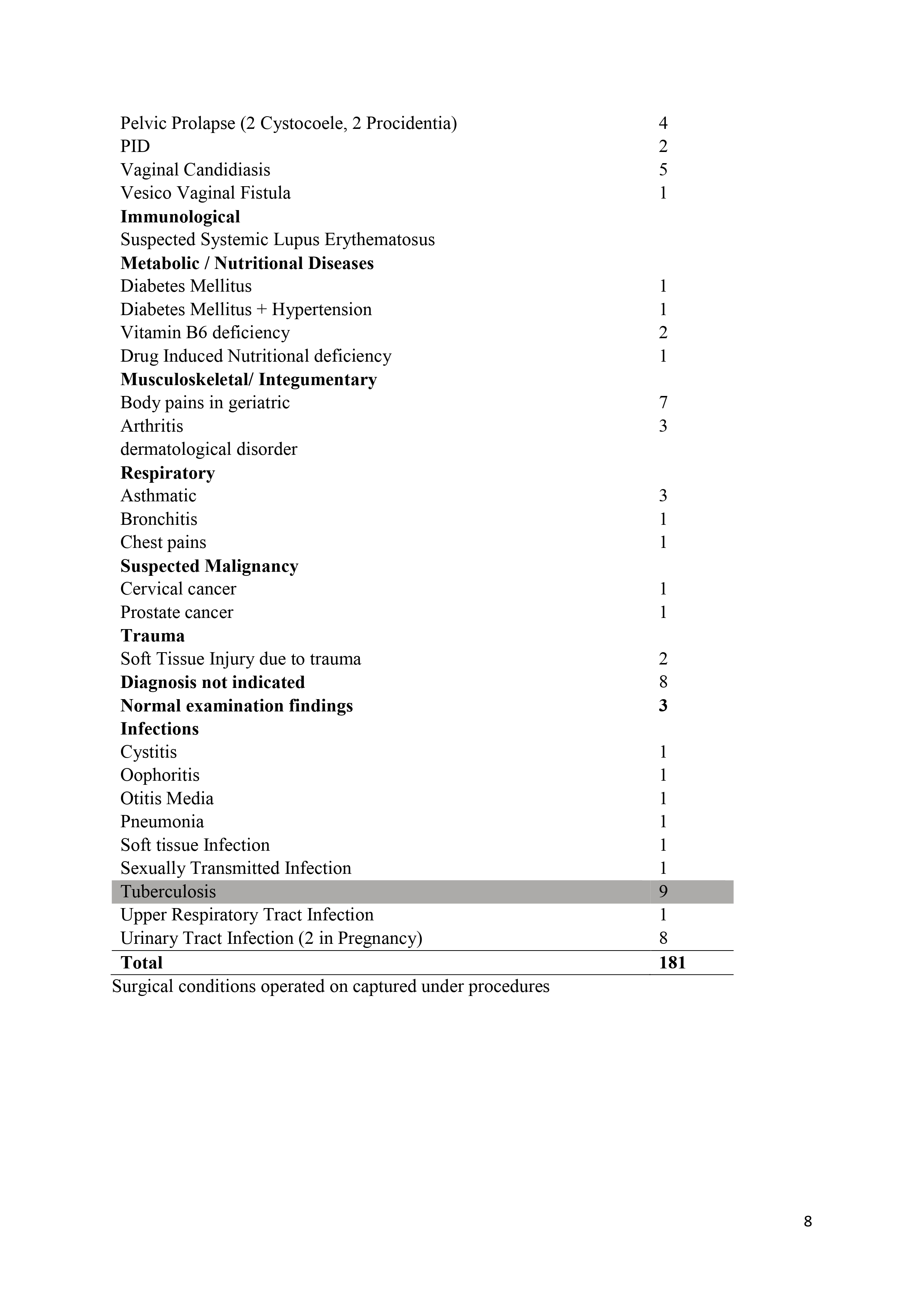 | | |
|---|---|
| Pelvic Prolapse (2 Cystocoele, 2 Procidentia) | 4 |
| PID | 2 |
| Vaginal Candidiasis | 5 |
| Vesico Vaginal Fistula | 1 |
| **Immunological** | |
| Suspected Systemic Lupus Erythematosus | |
| **Metabolic / Nutritional Diseases** | |
| Diabetes Mellitus | 1 |
| Diabetes Mellitus + Hypertension | 1 |
| Vitamin B6 deficiency | 2 |
| Drug Induced Nutritional deficiency | 1 |
| **Musculoskeletal/ Integumentary** | |
| Body pains in geriatric | 7 |
| Arthritis | 3 |
| dermatological disorder | |
| **Respiratory** | |
| Asthmatic | 3 |
| Bronchitis | 1 |
| Chest pains | 1 |
| **Suspected Malignancy** | |
| Cervical cancer | 1 |
| Prostate cancer | 1 |
| **Trauma** | |
| Soft Tissue Injury due to trauma | 2 |
| **Diagnosis not indicated** | 8 |
| **Normal examination findings** | **3** |
| **Infections** | |
| Cystitis | 1 |
| Oophoritis | 1 |
| Otitis Media | 1 |
| Pneumonia | 1 |
| Soft tissue Infection | 1 |
| Sexually Transmitted Infection | 1 |
| Tuberculosis | 9 |
| Upper Respiratory Tract Infection | 1 |
| Urinary Tract Infection (2 in Pregnancy) | 8 |
| **Total** | **181** |

Surgical conditions operated on captured under procedures

8